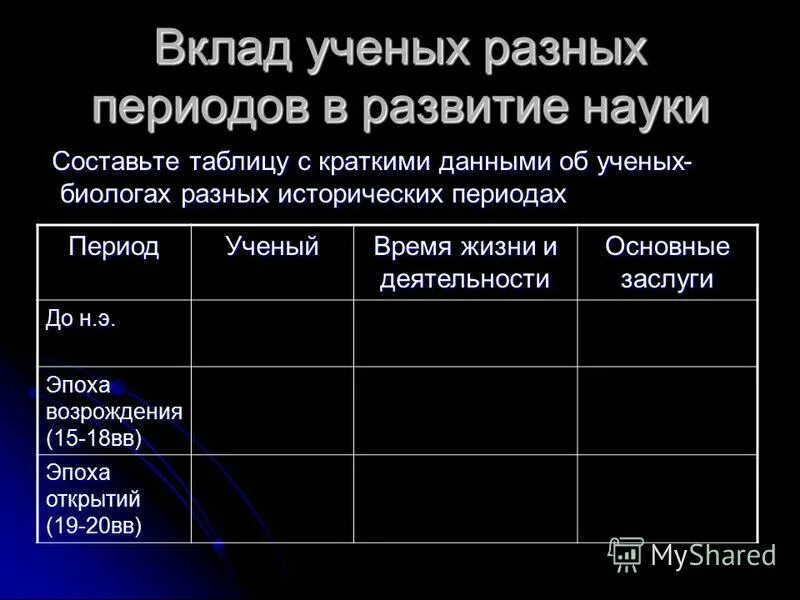 Вклад ученых разных периодов в развитие науки

Составьте таблицу с краткими данными об ученых-биологах разных исторических периодах

| Период | Ученый | Время жизни и деятельности | Основные заслуги |
|---|---|---|---|
| До н.э. | | | |
| Эпоха возрождения (15-18вв) | | | |
| Эпоха открытий (19-20вв) | | | |

MyShared